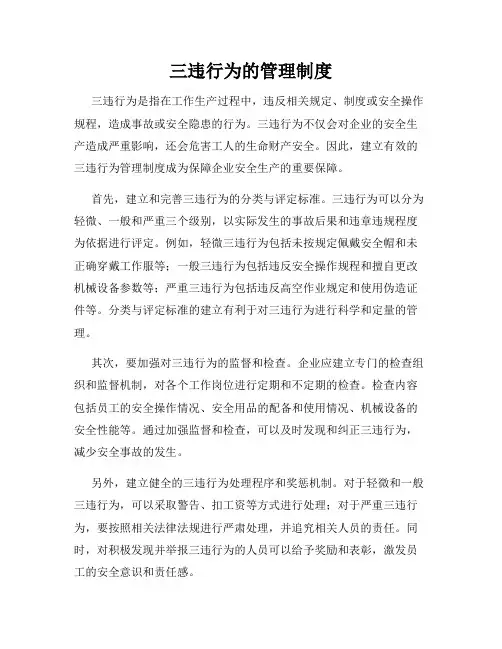 三违行为的管理制度

三违行为是指在工作生产过程中，违反相关规定、制度或安全操作规程，造成事故或安全隐患的行为。三违行为不仅会对企业的安全生产造成严重影响，还会危害工人的生命财产安全。因此，建立有效的三违行为管理制度成为保障企业安全生产的重要保障。

首先，建立和完善三违行为的分类与评定标准。三违行为可以分为轻微、一般和严重三个级别，以实际发生的事故后果和违章违规程度为依据进行评定。例如，轻微三违行为包括未按规定佩戴安全帽和未正确穿戴工作服等；一般三违行为包括违反安全操作规程和擅自更改机械设备参数等；严重三违行为包括违反高空作业规定和使用伪造证件等。分类与评定标准的建立有利于对三违行为进行科学和定量的管理。

其次，要加强对三违行为的监督和检查。企业应建立专门的检查组织和监督机制，对各个工作岗位进行定期和不定期的检查。检查内容包括员工的安全操作情况、安全用品的配备和使用情况、机械设备的安全性能等。通过加强监督和检查，可以及时发现和纠正三违行为，减少安全事故的发生。

另外，建立健全的三违行为处理程序和奖惩机制。对于轻微和一般三违行为，可以采取警告、扣工资等方式进行处理；对于严重三违行为，要按照相关法律法规进行严肃处理，并追究相关人员的责任。同时，对积极发现并举报三违行为的人员可以给予奖励和表彰，激发员工的安全意识和责任感。